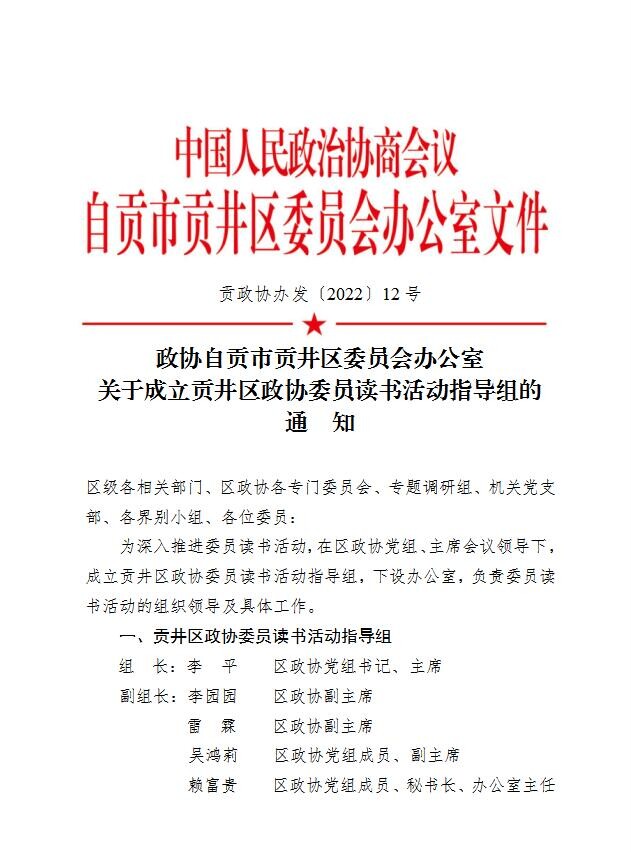 中国人民政治协商会议
自贡市贡井区委员会办公室文件

贡政协办发〔2022〕12号

政协自贡市贡井区委员会办公室
关于成立贡井区政协委员读书活动指导组的
通　知

区级各相关部门、区政协各专门委员会、专题调研组、机关党支部、各界别小组、各位委员：

为深入推进委员读书活动，在区政协党组、主席会议领导下，成立贡井区政协委员读书活动指导组，下设办公室，负责委员读书活动的组织领导及具体工作。

一、贡井区政协委员读书活动指导组

组　长：李　平　　区政协党组书记、主席

副组长：李园园　　区政协副主席

雷　霖　　区政协副主席

吴鸿莉　　区政协党组成员、副主席

赖富贵　　区政协党组成员、秘书长、办公室主任